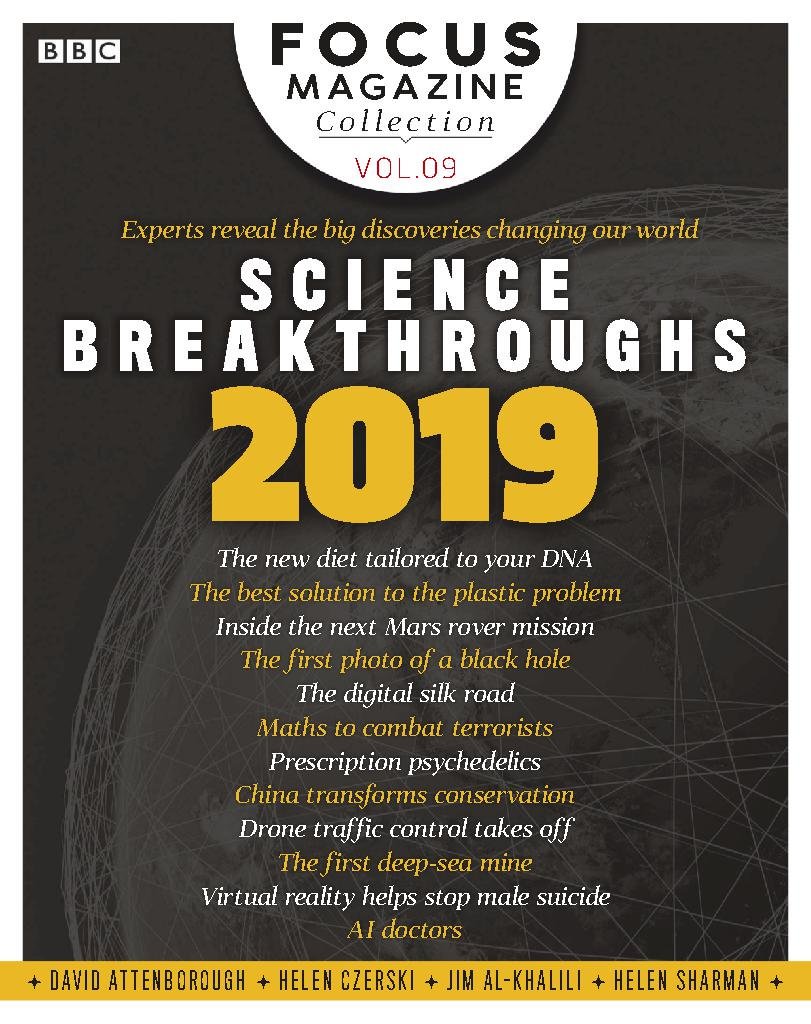 BBC

FOCUS MAGAZINE Collection

VOL.09

Experts reveal the big discoveries changing our world

SCIENCE BREAKTHROUGHS 2019

The new diet tailored to your DNA
The best solution to the plastic problem
Inside the next Mars rover mission
The first photo of a black hole
The digital silk road
Maths to combat terrorists
Prescription psychedelics
China transforms conservation
Drone traffic control takes off
The first deep-sea mine
Virtual reality helps stop male suicide
AI doctors

✦ DAVID ATTENBOROUGH ✦ HELEN CZERSKI ✦ JIM AL-KHALILI ✦ HELEN SHARMAN ✦